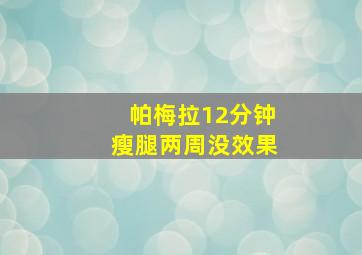 帕梅拉12分钟
瘦腿两周没效果